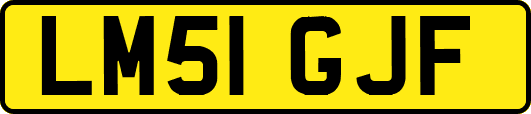 LM51 GJF